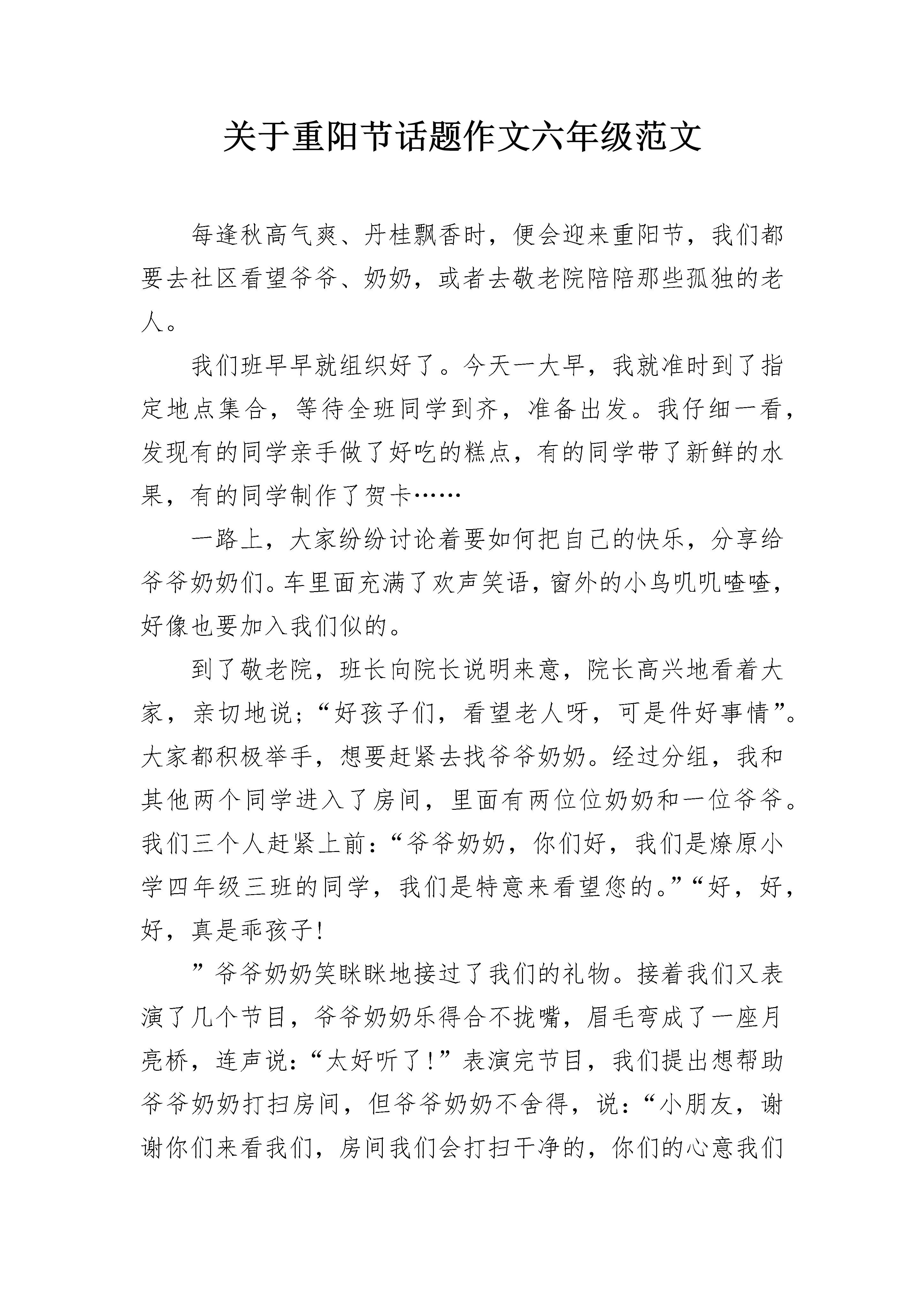 关于重阳节话题作文六年级范文

每逢秋高气爽、丹桂飘香时，便会迎来重阳节，我们都要去社区看望爷爷、奶奶，或者去敬老院陪陪那些孤独的老人。

我们班早早就组织好了。今天一大早，我就准时到了指定地点集合，等待全班同学到齐，准备出发。我仔细一看，发现有的同学亲手做了好吃的糕点，有的同学带了新鲜的水果，有的同学制作了贺卡……

一路上，大家纷纷讨论着要如何把自己的快乐，分享给爷爷奶奶们。车里面充满了欢声笑语，窗外的小鸟叽叽喳喳，好像也要加入我们似的。

到了敬老院，班长向院长说明来意，院长高兴地看着大家，亲切地说；“好孩子们，看望老人呀，可是件好事情”。大家都积极举手，想要赶紧去找爷爷奶奶。经过分组，我和其他两个同学进入了房间，里面有两位位奶奶和一位爷爷。我们三个人赶紧上前：“爷爷奶奶，你们好，我们是燎原小学四年级三班的同学，我们是特意来看望您的。”“好，好，好，真是乖孩子!

”爷爷奶奶笑眯眯地接过了我们的礼物。接着我们又表演了几个节目，爷爷奶奶乐得合不拢嘴，眉毛弯成了一座月亮桥，连声说：“太好听了!”表演完节目，我们提出想帮助爷爷奶奶打扫房间，但爷爷奶奶不舍得，说：“小朋友，谢谢你们来看我们，房间我们会打扫干净的，你们的心意我们